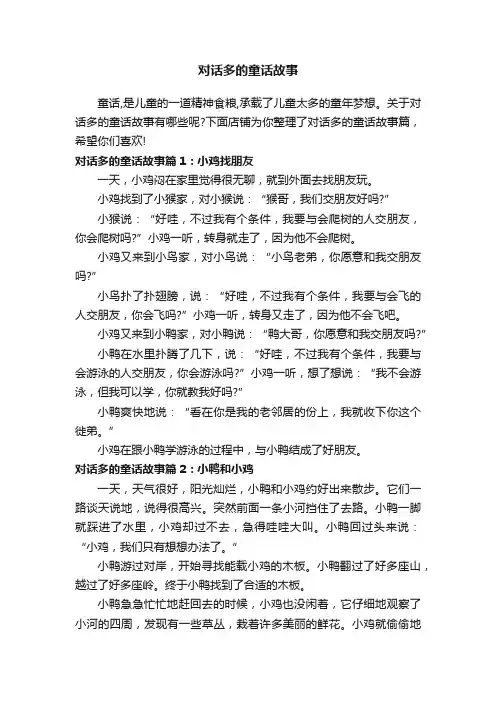 对话多的童话故事

童话,是儿童的一道精神食粮,承载了儿童太多的童年梦想。关于对话多的童话故事有哪些呢?下面店铺为你整理了对话多的童话故事篇，希望你们喜欢!

对话多的童话故事篇 1：小鸡找朋友

一天，小鸡闷在家里觉得很无聊，就到外面去找朋友玩。

小鸡找到了小猴家，对小猴说：“猴哥，我们交朋友好吗?”

小猴说：“好哇，不过我有个条件，我要与会爬树的人交朋友，你会爬树吗?”小鸡一听，转身就走了，因为他不会爬树。

小鸡又来到小鸟家，对小鸟说：“小鸟老弟，你愿意和我交朋友吗?”

小鸟扑了扑翅膀，说：“好哇，不过我有个条件，我要与会飞的人交朋友，你会飞吗?”小鸡一听，转身又走了，因为他不会飞吧。

小鸡又来到小鸭家，对小鸭说：“鸭大哥，你愿意和我交朋友吗?”

小鸭在水里扑腾了几下，说：“好哇，不过我有个条件，我要与会游泳的人交朋友，你会游泳吗?”小鸡一听，想了想说：“我不会游泳，但我可以学，你就教我好吗?”

小鸭爽快地说：“看在你是我的老邻居的份上，我就收下你这个徒弟。”

小鸡在跟小鸭学游泳的过程中，与小鸭结成了好朋友。

对话多的童话故事篇 2：小鸭和小鸡

一天，天气很好，阳光灿烂，小鸭和小鸡约好出来散步。它们一路谈天说地，说得很高兴。突然前面一条小河挡住了去路。小鸭一脚就踩进了水里，小鸡却过不去，急得哇哇大叫。小鸭回过头来说：“小鸡，我们只有想想办法了。”

小鸭游过对岸，开始寻找能载小鸡的木板。小鸭翻过了好多座山，越过了好多座岭。终于小鸭找到了合适的木板。

小鸭急急忙忙地赶回去的时候，小鸡也没闲着，它仔细地观察了小河的四周，发现有一些草丛，栽着许多美丽的鲜花。小鸡就偷偷地